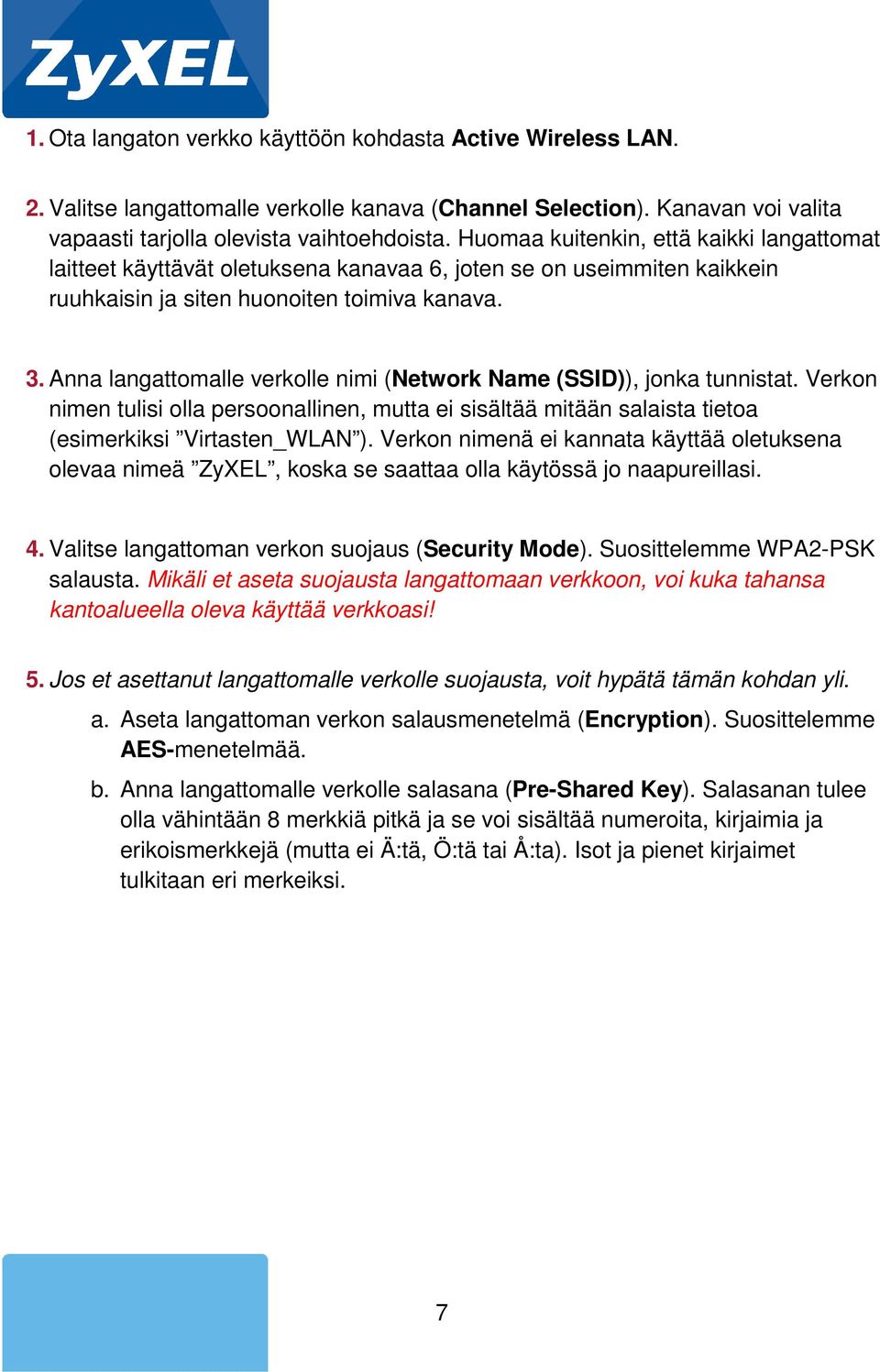 ZyXEL

1. Ota langaton verkko käyttöön kohdasta Active Wireless LAN.

2. Valitse langattomalle verkolle kanava (Channel Selection). Kanavan voi valita vapaasti tarjolla olevista vaihtoehdoista. Huomaa kuitenkin, että kaikki langattomat laitteet käyttävät oletuksena kanavaa 6, joten se on useimmiten kaikkein ruuhkaisin ja siten huonoiten toimiva kanava.

3. Anna langattomalle verkolle nimi (Network Name (SSID)), jonka tunnistat. Verkon nimen tulisi olla persoonallinen, mutta ei sisältää mitään salaista tietoa (esimerkiksi ”Virtasten_WLAN”). Verkon nimenä ei kannata käyttää oletuksena olevaa nimeä ”ZyXEL”, koska se saattaa olla käytössä jo naapureillasi.

4. Valitse langattoman verkon suojaus (Security Mode). Suosittelemme WPA2-PSK salausta. Mikäli et aseta suojausta langattomaan verkkoon, voi kuka tahansa kantoalueella oleva käyttää verkkoasi!

5. Jos et asettanut langattomalle verkolle suojausta, voit hypätä tämän kohdan yli.

a. Aseta langattoman verkon salausmenetelmä (Encryption). Suosittelemme AES-menetelmää.

b. Anna langattomalle verkolle salasana (Pre-Shared Key). Salasanan tulee olla vähintään 8 merkkiä pitkä ja se voi sisältää numeroita, kirjaimia ja erikoismerkkejä (mutta ei Ä:tä, Ö:tä tai Å:ta). Isot ja pienet kirjaimet tulkitaan eri merkeiksi.

7